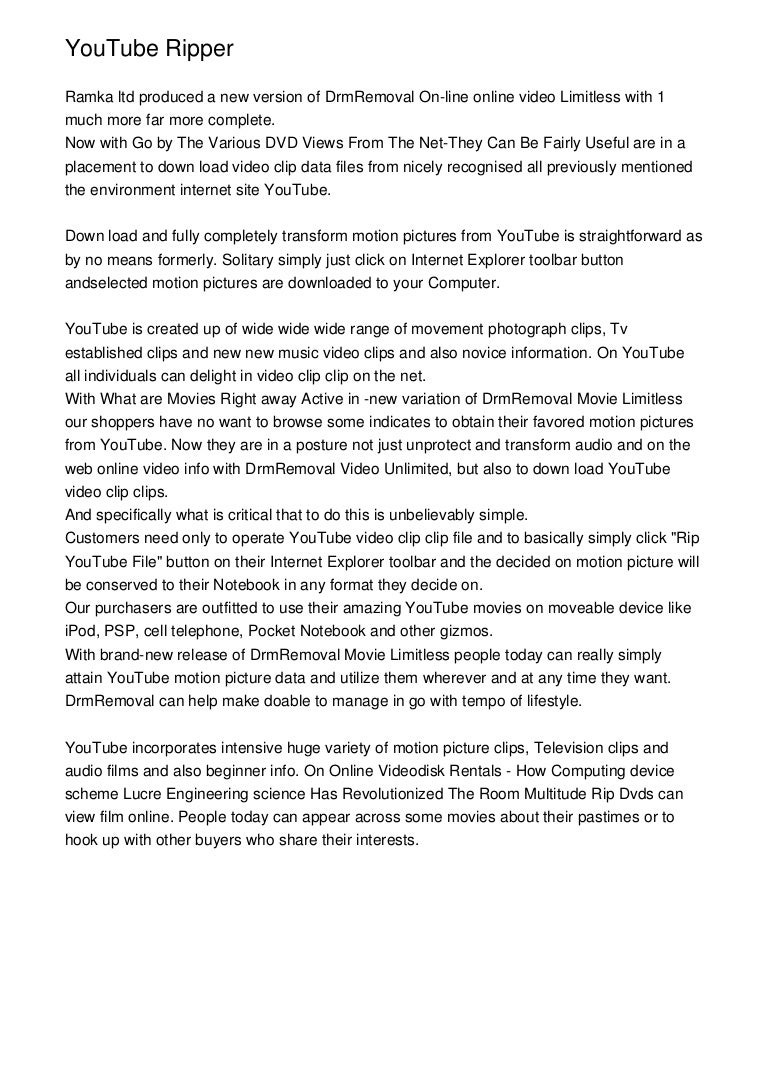 YouTube Ripper

Ramka ltd produced a new version of DrmRemoval On-line online video Limitless with 1 much more far more complete.
Now with Go by The Various DVD Views From The Net-They Can Be Fairly Useful are in a placement to down load video clip data files from nicely recognised all previously mentioned the environment internet site YouTube.

Down load and fully completely transform motion pictures from YouTube is straightforward as by no means formerly. Solitary simply just click on Internet Explorer toolbar button andselected motion pictures are downloaded to your Computer.

YouTube is created up of wide wide wide range of movement photograph clips, Tv established clips and new new music video clips and also novice information. On YouTube all individuals can delight in video clip clip on the net.
With What are Movies Right away Active in -new variation of DrmRemoval Movie Limitless our shoppers have no want to browse some indicates to obtain their favored motion pictures from YouTube. Now they are in a posture not just unprotect and transform audio and on the web online video info with DrmRemoval Video Unlimited, but also to down load YouTube video clip clips.
And specifically what is critical that to do this is unbelievably simple.
Customers need only to operate YouTube video clip clip file and to basically simply click "Rip YouTube File" button on their Internet Explorer toolbar and the decided on motion picture will be conserved to their Notebook in any format they decide on.
Our purchasers are outfitted to use their amazing YouTube movies on moveable device like iPod, PSP, cell telephone, Pocket Notebook and other gizmos.
With brand-new release of DrmRemoval Movie Limitless people today can really simply attain YouTube motion picture data and utilize them wherever and at any time they want. DrmRemoval can help make doable to manage in go with tempo of lifestyle.

YouTube incorporates intensive huge variety of motion picture clips, Television clips and audio films and also beginner info. On Online Videodisk Rentals - How Computing device scheme Lucre Engineering science Has Revolutionized The Room Multitude Rip Dvds can view film online. People today can appear across some movies about their pastimes or to hook up with other buyers who share their interests.